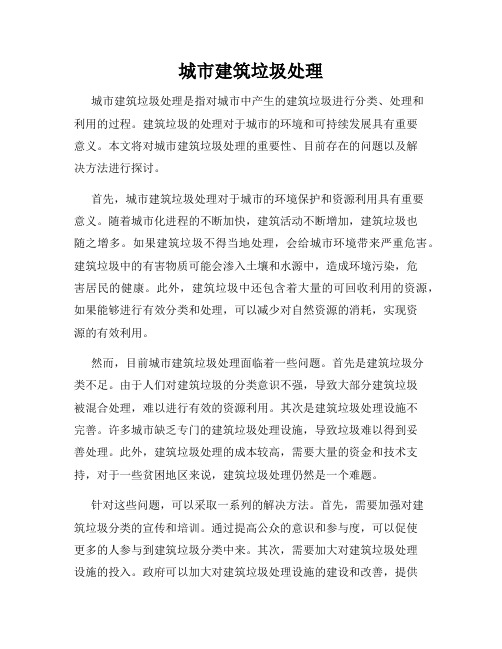 城市建筑垃圾处理

城市建筑垃圾处理是指对城市中产生的建筑垃圾进行分类、处理和利用的过程。建筑垃圾的处理对于城市的环境和可持续发展具有重要意义。本文将对城市建筑垃圾处理的重要性、目前存在的问题以及解决方法进行探讨。

首先，城市建筑垃圾处理对于城市的环境保护和资源利用具有重要意义。随着城市化进程的不断加快，建筑活动不断增加，建筑垃圾也随之增多。如果建筑垃圾不得当地处理，会给城市环境带来严重危害。建筑垃圾中的有害物质可能会渗入土壤和水源中，造成环境污染，危害居民的健康。此外，建筑垃圾中还包含着大量的可回收利用的资源，如果能够进行有效分类和处理，可以减少对自然资源的消耗，实现资源的有效利用。

然而，目前城市建筑垃圾处理面临着一些问题。首先是建筑垃圾分类不足。由于人们对建筑垃圾的分类意识不强，导致大部分建筑垃圾被混合处理，难以进行有效的资源利用。其次是建筑垃圾处理设施不完善。许多城市缺乏专门的建筑垃圾处理设施，导致垃圾难以得到妥善处理。此外，建筑垃圾处理的成本较高，需要大量的资金和技术支持，对于一些贫困地区来说，建筑垃圾处理仍然是一个难题。

针对这些问题，可以采取一系列的解决方法。首先，需要加强对建筑垃圾分类的宣传和培训。通过提高公众的意识和参与度，可以促使更多的人参与到建筑垃圾分类中来。其次，需要加大对建筑垃圾处理设施的投入。政府可以加大对建筑垃圾处理设施的建设和改善，提供